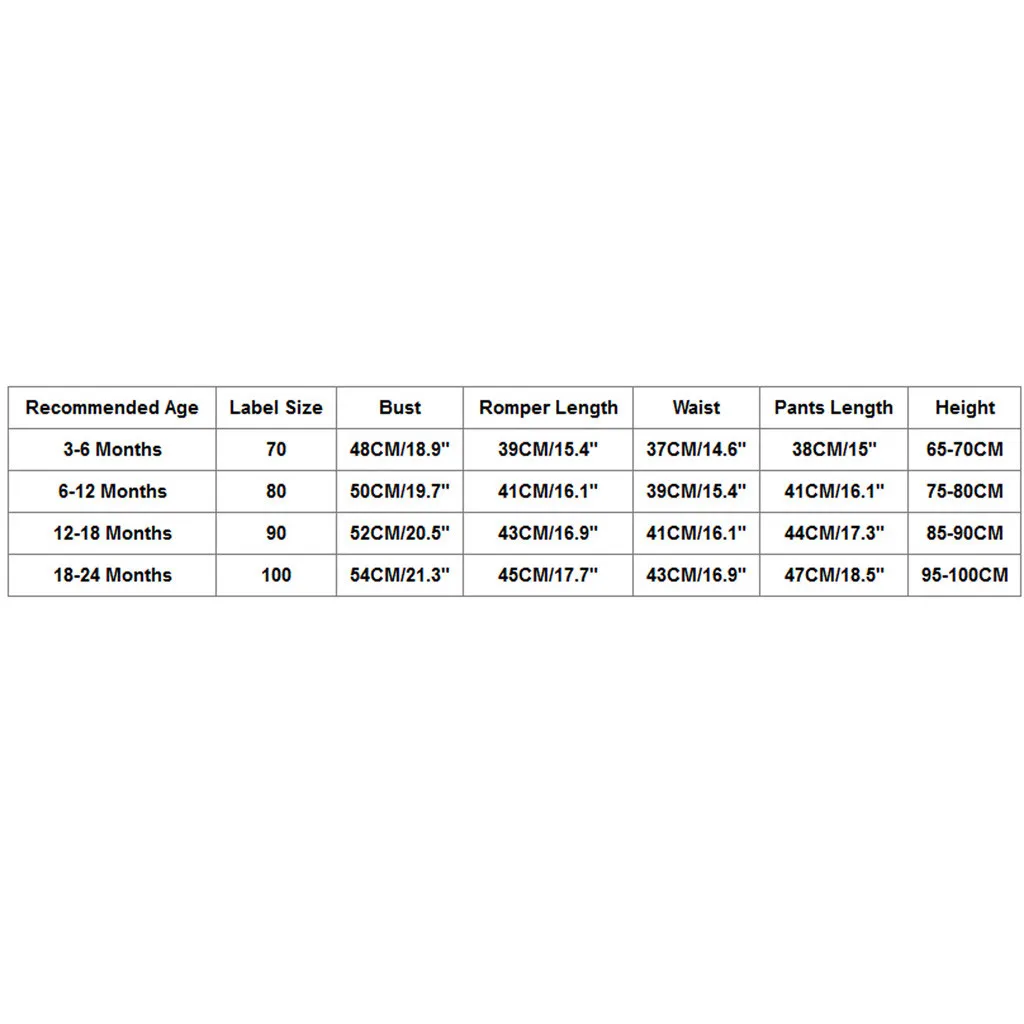 | Recommended Age | Label Size | Bust | Romper Length | Waist | Pants Length | Height |
|---|---|---|---|---|---|---|
| 3-6 Months | 70 | 48CM/18.9" | 39CM/15.4" | 37CM/14.6" | 38CM/15" | 65-70CM |
| 6-12 Months | 80 | 50CM/19.7" | 41CM/16.1" | 39CM/15.4" | 41CM/16.1" | 75-80CM |
| 12-18 Months | 90 | 52CM/20.5" | 43CM/16.9" | 41CM/16.1" | 44CM/17.3" | 85-90CM |
| 18-24 Months | 100 | 54CM/21.3" | 45CM/17.7" | 43CM/16.9" | 47CM/18.5" | 95-100CM |